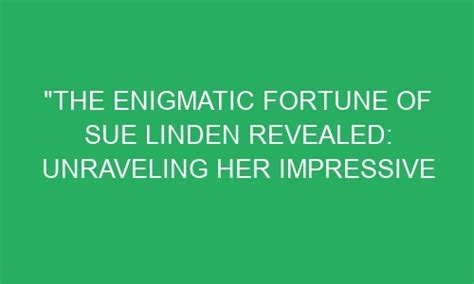 "THE ENIGMATIC FORTUNE OF SUE LINDEN REVEALED: UNRAVELING HER IMPRESSIVE